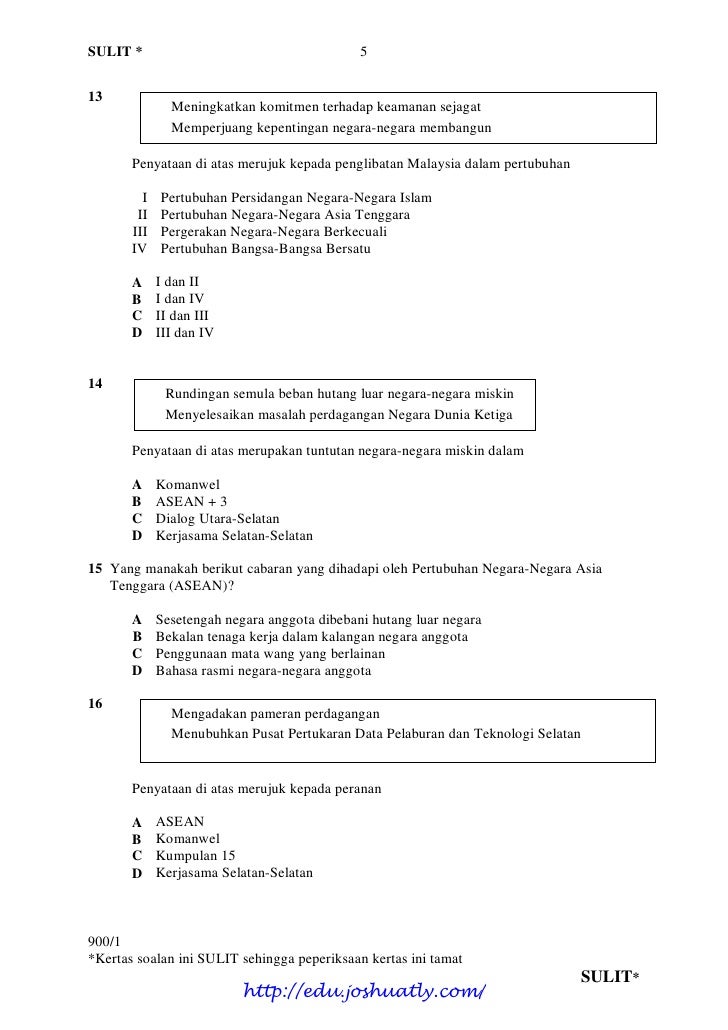 SULIT * 5

13

Meningkatkan komitmen terhadap keamanan sejagat
Memperjuang kepentingan negara-negara membangun

Penyataan di atas merujuk kepada penglibatan Malaysia dalam pertubuhan

I Pertubuhan Persidangan Negara-Negara Islam
II Pertubuhan Negara-Negara Asia Tenggara
III Pergerakan Negara-Negara Berkecuali
IV Pertubuhan Bangsa-Bangsa Bersatu

A I dan II
B I dan IV
C II dan III
D III dan IV

14

Rundingan semula beban hutang luar negara-negara miskin
Menyelesaikan masalah perdagangan Negara Dunia Ketiga

Penyataan di atas merupakan tuntutan negara-negara miskin dalam

A Komanwel
B ASEAN + 3
C Dialog Utara-Selatan
D Kerjasama Selatan-Selatan

15 Yang manakah berikut cabaran yang dihadapi oleh Pertubuhan Negara-Negara Asia Tenggara (ASEAN)?

A Sesetengah negara anggota dibebani hutang luar negara
B Bekalan tenaga kerja dalam kalangan negara anggota
C Penggunaan mata wang yang berlainan
D Bahasa rasmi negara-negara anggota

16

Mengadakan pameran perdagangan
Menubuhkan Pusat Pertukaran Data Pelaburan dan Teknologi Selatan

Penyataan di atas merujuk kepada peranan

A ASEAN
B Komanwel
C Kumpulan 15
D Kerjasama Selatan-Selatan

900/1
*Kertas soalan ini SULIT sehingga peperiksaan kertas ini tamat
SULIT*
http://edu.joshuatly.com/